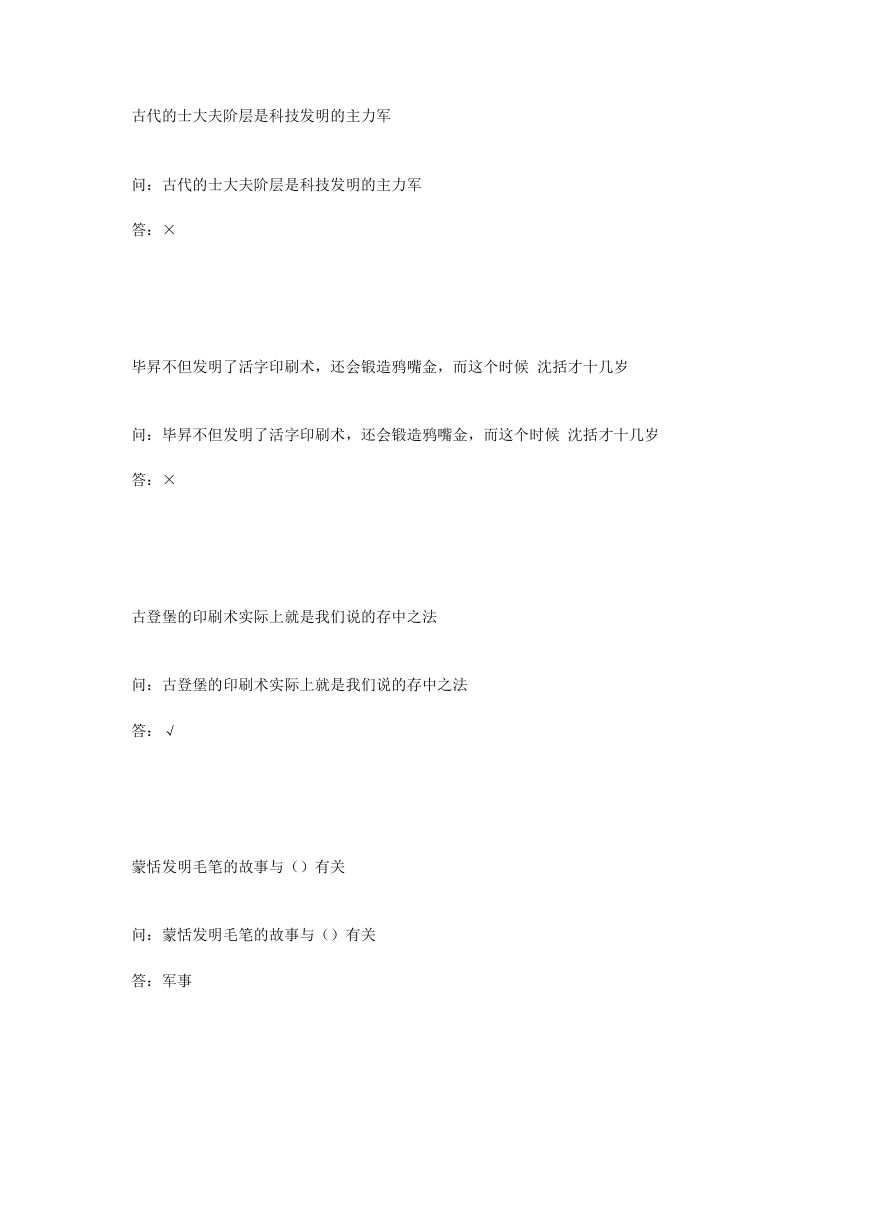 古代的士大夫阶层是科技发明的主力军

问：古代的士大夫阶层是科技发明的主力军

答：×

毕昇不但发明了活字印刷术，还会锻造鸦嘴金，而这个时候 沈括才十几岁

问：毕昇不但发明了活字印刷术，还会锻造鸦嘴金，而这个时候 沈括才十几岁

答：×

古登堡的印刷术实际上就是我们说的存中之法

问：古登堡的印刷术实际上就是我们说的存中之法

答：√

蒙恬发明毛笔的故事与（）有关

问：蒙恬发明毛笔的故事与（）有关

答：军事